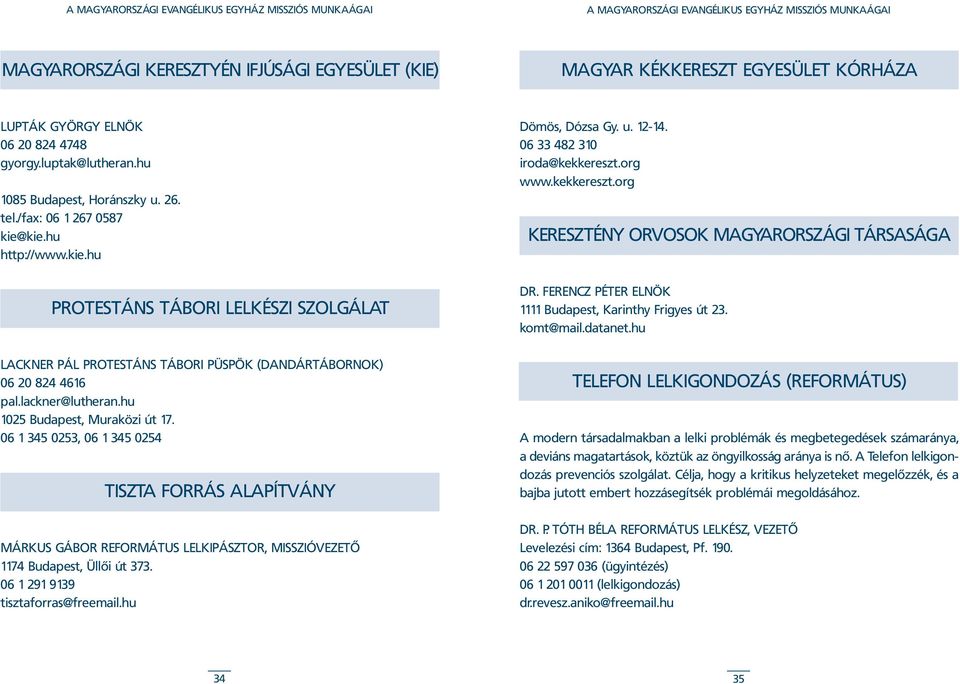 A MAGYARORSZÁGI EVANGÉLIKUS EGYHÁZ MISSZIÓS MUNKAÁGAI

MAGYARORSZÁGI KERESZTYÉN IFJÚSÁGI EGYESÜLET (KIE)

LUPTÁK GYÖRGY ELNÖK
06 20 824 4748
gyorgy.luptak@lutheran.hu

1085 Budapest, Horánszky u. 26.
tel./fax: 06 1 267 0587
kie@kie.hu
http://www.kie.hu

PROTESTÁNS TÁBORI LELKÉSZI SZOLGÁLAT

LACKNER PÁL PROTESTÁNS TÁBORI PÜSPÖK (DANDÁRTÁBORNOK)
06 20 824 4616
pal.lackner@lutheran.hu
1025 Budapest, Muraközi út 17.
06 1 345 0253, 06 1 345 0254

TISZTA FORRÁS ALAPÍTVÁNY

MÁRKUS GÁBOR REFORMÁTUS LELKIPÁSZTOR, MISSZIÓVEZETŐ
1174 Budapest, Üllői út 373.
06 1 291 9139
tisztaforras@freemail.hu

34

A MAGYARORSZÁGI EVANGÉLIKUS EGYHÁZ MISSZIÓS MUNKAÁGAI

MAGYAR KÉKKERESZT EGYESÜLET KÓRHÁZA

Dömös, Dózsa Gy. u. 12-14.
06 33 482 310
iroda@kekkereszt.org
www.kekkereszt.org

KERESZTÉNY ORVOSOK MAGYARORSZÁGI TÁRSASÁGA

DR. FERENCZ PÉTER ELNÖK
1111 Budapest, Karinthy Frigyes út 23.
komt@mail.datanet.hu

TELEFON LELKIGONDOZÁS (REFORMÁTUS)

A modern társadalmakban a lelki problémák és megbetegedések számaránya, a deviáns magatartások, köztük az öngyilkosság aránya is nő. A Telefon lelkigondozás prevenciós szolgálat. Célja, hogy a kritikus helyzeteket megelőzzék, és a bajba jutott embert hozzásegítsék problémái megoldásához.

DR. P. TÓTH BÉLA REFORMÁTUS LELKÉSZ, VEZETŐ
Levelezési cím: 1364 Budapest, Pf. 190.
06 22 597 036 (ügyintézés)
06 1 201 0011 (lelkigondozás)
dr.revesz.aniko@freemail.hu

35